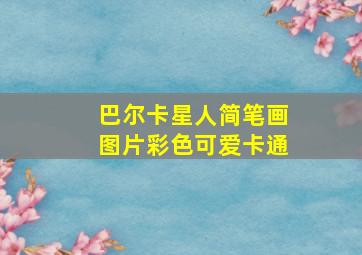 巴尔卡星人简笔画
图片彩色可爱卡通